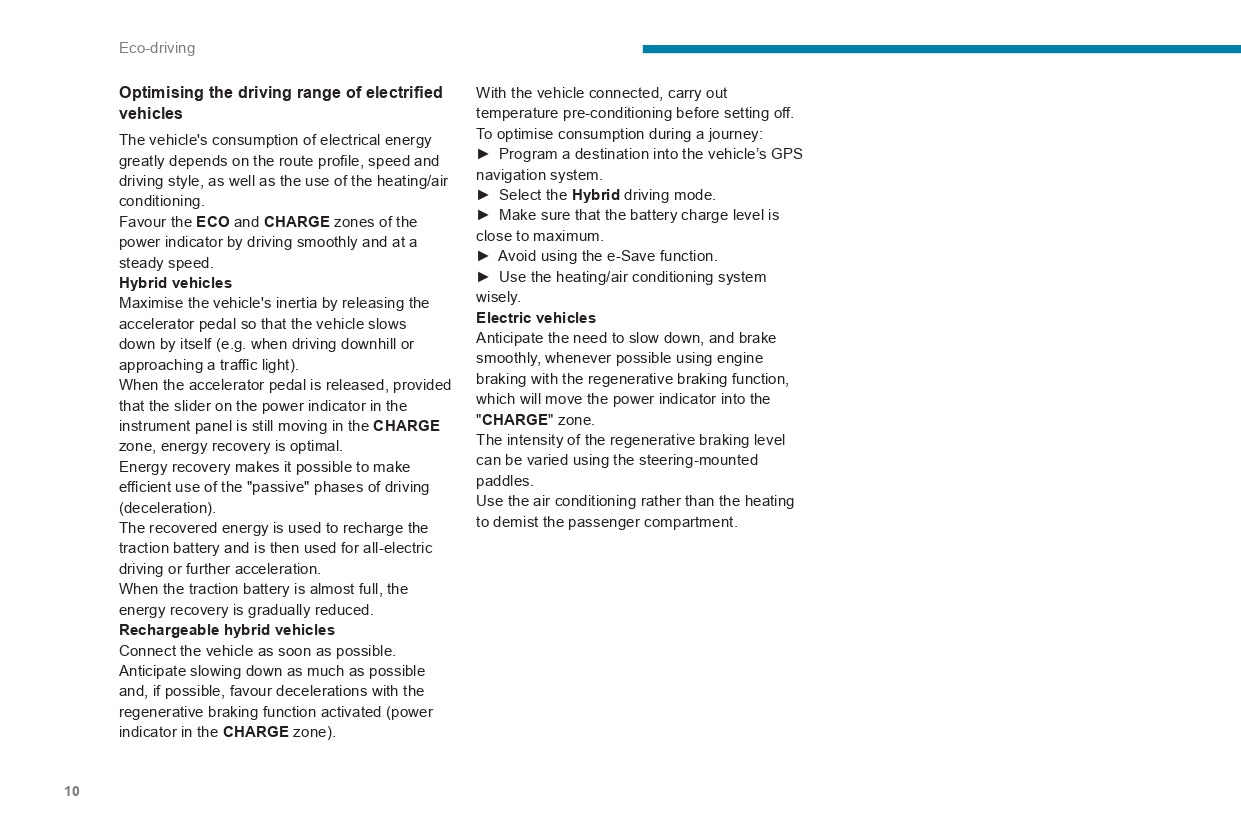 Eco-driving

Optimising the driving range of electrified vehicles

The vehicle's consumption of electrical energy greatly depends on the route profile, speed and driving style, as well as the use of the heating/air conditioning.
Favour the ECO and CHARGE zones of the power indicator by driving smoothly and at a steady speed.
Hybrid vehicles
Maximise the vehicle's inertia by releasing the accelerator pedal so that the vehicle slows down by itself (e.g. when driving downhill or approaching a traffic light).
When the accelerator pedal is released, provided that the slider on the power indicator in the instrument panel is still moving in the CHARGE zone, energy recovery is optimal.
Energy recovery makes it possible to make efficient use of the "passive" phases of driving (deceleration).
The recovered energy is used to recharge the traction battery and is then used for all-electric driving or further acceleration.
When the traction battery is almost full, the energy recovery is gradually reduced.
Rechargeable hybrid vehicles
Connect the vehicle as soon as possible.
Anticipate slowing down as much as possible and, if possible, favour decelerations with the regenerative braking function activated (power indicator in the CHARGE zone).

With the vehicle connected, carry out temperature pre-conditioning before setting off.
To optimise consumption during a journey:
► Program a destination into the vehicle's GPS navigation system.
► Select the Hybrid driving mode.
► Make sure that the battery charge level is close to maximum.
► Avoid using the e-Save function.
► Use the heating/air conditioning system wisely.
Electric vehicles
Anticipate the need to slow down, and brake smoothly, whenever possible using engine braking with the regenerative braking function, which will move the power indicator into the "CHARGE" zone.
The intensity of the regenerative braking level can be varied using the steering-mounted paddles.
Use the air conditioning rather than the heating to demist the passenger compartment.

10